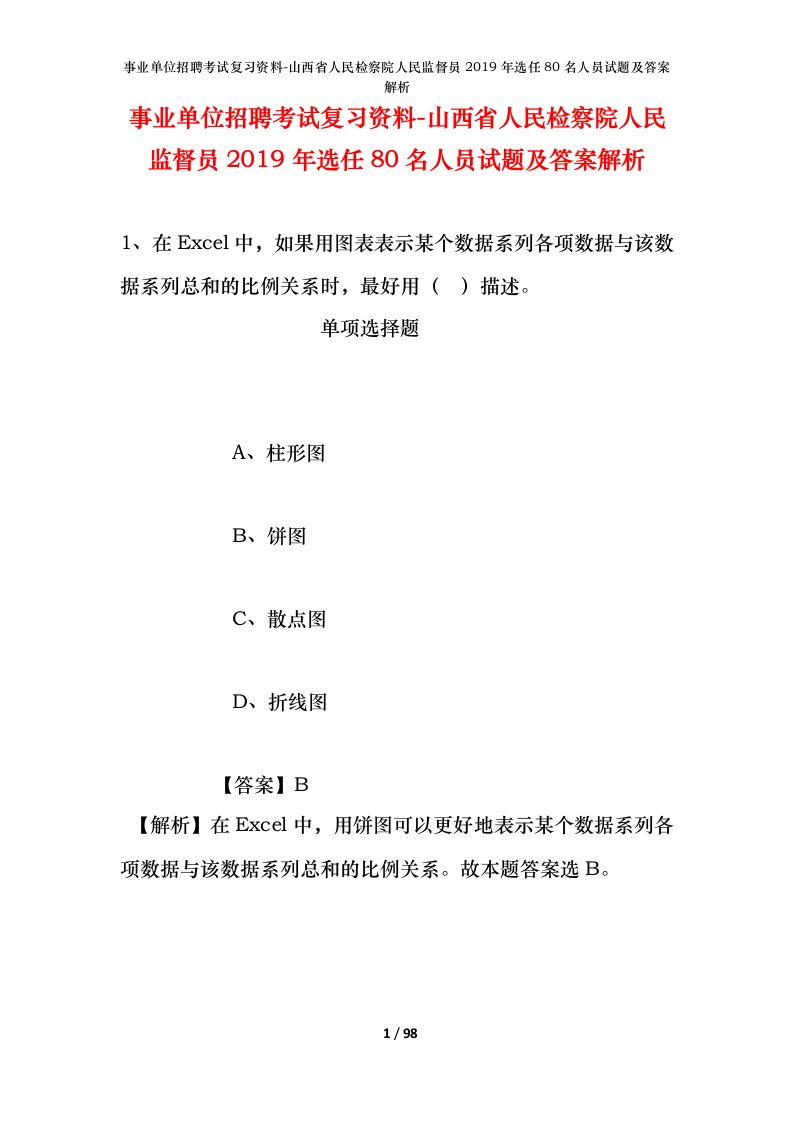 事业单位招聘考试复习资料-山西省人民检察院人民监督员 2019 年选任 80 名人员试题及答案解析

事业单位招聘考试复习资料-山西省人民检察院人民监督员 2019 年选任 80 名人员试题及答案解析

1、在 Excel 中，如果用图表表示某个数据系列各项数据与该数据系列总和的比例关系时，最好用（ ）描述。

单项选择题

A、柱形图

B、饼图

C、散点图

D、折线图

【答案】B

【解析】在 Excel 中，用饼图可以更好地表示某个数据系列各项数据与该数据系列总和的比例关系。故本题答案选 B。

1 / 98